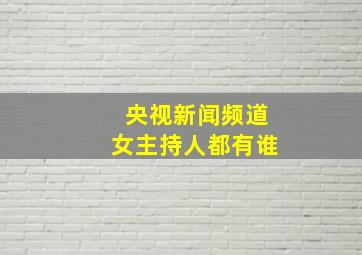 央视新闻频道
女主持人都有谁